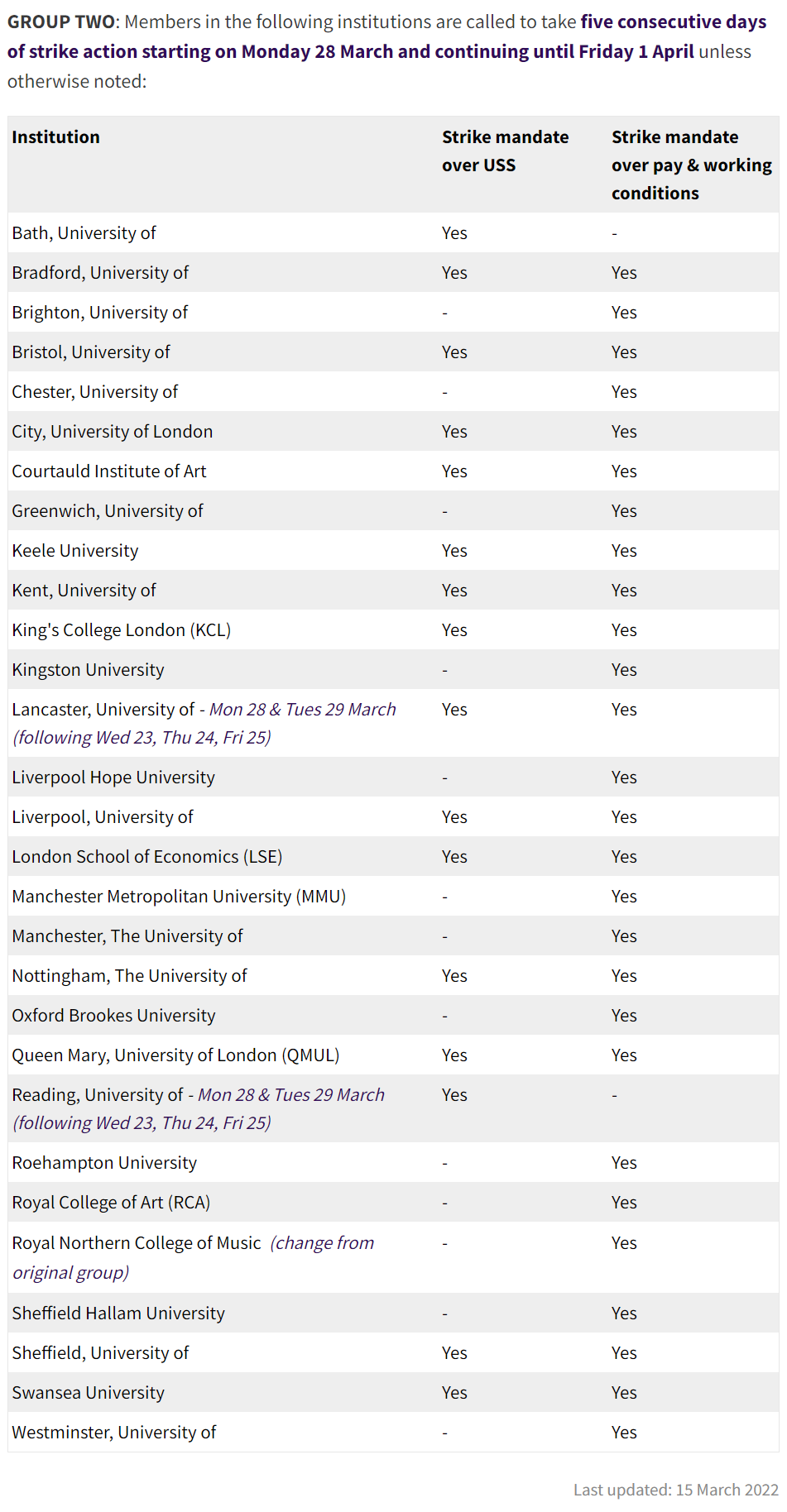 GROUP TWO: Members in the following institutions are called to take five consecutive days of strike action starting on Monday 28 March and continuing until Friday 1 April unless otherwise noted:

| Institution | Strike mandate over USS | Strike mandate over pay & working conditions |
|---|---|---|
| Bath, University of | Yes | - |
| Bradford, University of | Yes | Yes |
| Brighton, University of | - | Yes |
| Bristol, University of | Yes | Yes |
| Chester, University of | - | Yes |
| City, University of London | Yes | Yes |
| Courtauld Institute of Art | Yes | Yes |
| Greenwich, University of | - | Yes |
| Keele University | Yes | Yes |
| Kent, University of | Yes | Yes |
| King's College London (KCL) | Yes | Yes |
| Kingston University | - | Yes |
| Lancaster, University of - Mon 28 & Tues 29 March (following Wed 23, Thu 24, Fri 25) | Yes | Yes |
| Liverpool Hope University | - | Yes |
| Liverpool, University of | Yes | Yes |
| London School of Economics (LSE) | Yes | Yes |
| Manchester Metropolitan University (MMU) | - | Yes |
| Manchester, The University of | - | Yes |
| Nottingham, The University of | Yes | Yes |
| Oxford Brookes University | - | Yes |
| Queen Mary, University of London (QMUL) | Yes | Yes |
| Reading, University of - Mon 28 & Tues 29 March (following Wed 23, Thu 24, Fri 25) | Yes | - |
| Roehampton University | - | Yes |
| Royal College of Art (RCA) | - | Yes |
| Royal Northern College of Music (change from original group) | - | Yes |
| Sheffield Hallam University | - | Yes |
| Sheffield, University of | Yes | Yes |
| Swansea University | Yes | Yes |
| Westminster, University of | - | Yes |

Last updated: 15 March 2022